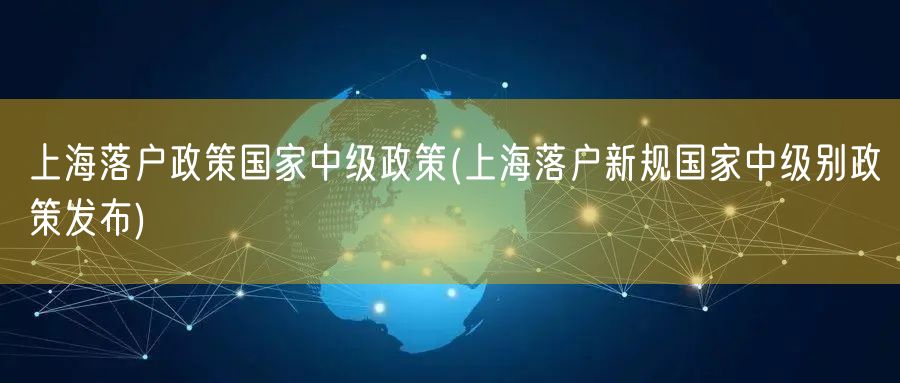 上海落户政策国家中级政策(上海落户新规国家中级别政策发布)